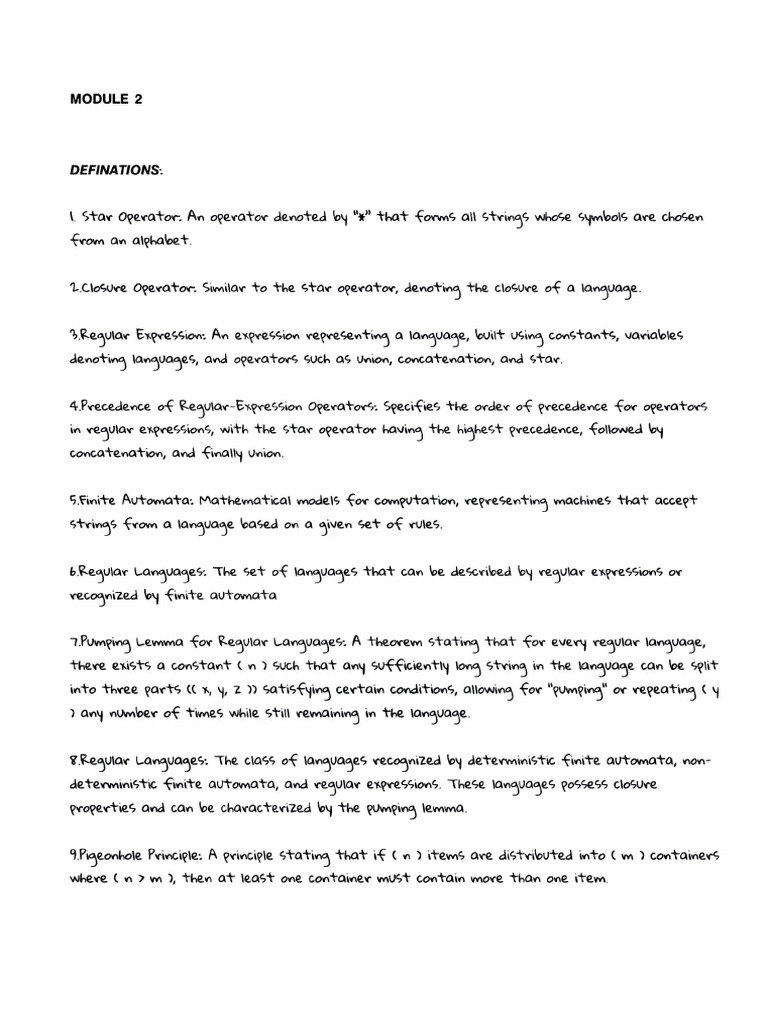 MODULE 2

DEFINATIONS:

1. Star Operator: An operator denoted by "*" that forms all strings whose symbols are chosen from an alphabet.

2.Closure Operator: Similar to the star operator, denoting the closure of a language.

3.Regular Expression: An expression representing a language, built using constants, variables denoting languages, and operators such as union, concatenation, and star.

4.Precedence of Regular-Expression Operators: Specifies the order of precedence for operators in regular expressions, with the star operator having the highest precedence, followed by concatenation, and finally union.

5.Finite Automata: Mathematical models for computation, representing machines that accept strings from a language based on a given set of rules.

6.Regular Languages: The set of languages that can be described by regular expressions or recognized by finite automata

7.Pumping Lemma for Regular Languages: A theorem stating that for every regular language, there exists a constant ( n ) such that any sufficiently long string in the language can be split into three parts (( x, y, z )) satisfying certain conditions, allowing for "pumping" or repeating ( y ) any number of times while still remaining in the language.

8.Regular Languages: The class of languages recognized by deterministic finite automata, non-deterministic finite automata, and regular expressions. These languages possess closure properties and can be characterized by the pumping lemma.

9.Pigeonhole Principle: A principle stating that if ( n ) items are distributed into ( m ) containers where ( n > m ), then at least one container must contain more than one item.